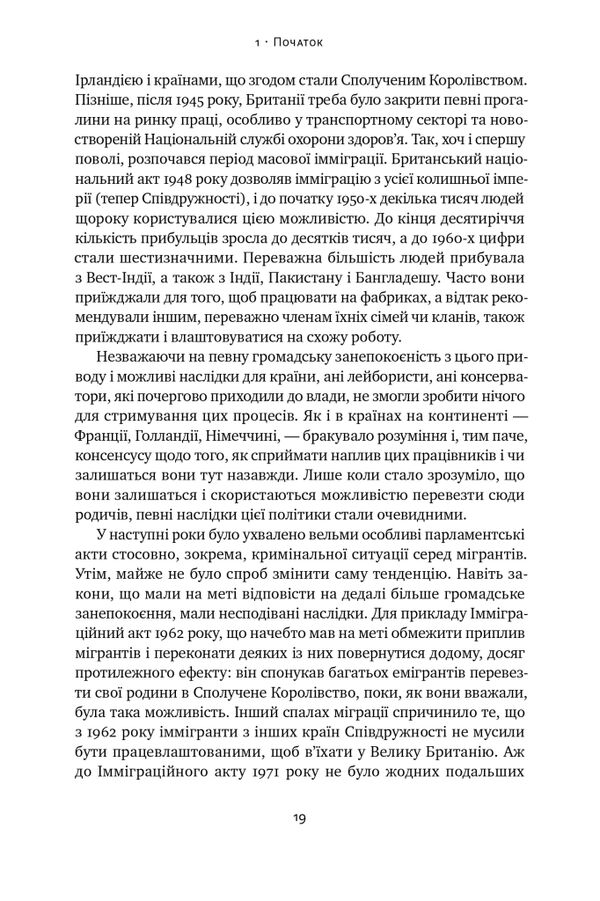 1 · Початок

Ірландією і країнами, що згодом стали Сполученим Королівством. Пізніше, після 1945 року, Британії треба було закрити певні прогалини на ринку праці, особливо у транспортному секторі та новоствореній Національній службі охорони здоров'я. Так, хоч і спершу поволі, розпочався період масової імміграції. Британський національний акт 1948 року дозволяв імміграцію з усієї колишньої імперії (тепер Співдружності), і до початку 1950-х декілька тисяч людей щороку користувалися цією можливістю. До кінця десятиріччя кількість прибульців зросла до десятків тисяч, а до 1960-х цифри стали шестизначними. Переважна більшість людей прибувала з Вест-Індії, а також з Індії, Пакистану і Бангладешу. Часто вони приїжджали для того, щоб працювати на фабриках, а відтак рекомендували іншим, переважно членам їхніх сімей чи кланів, також приїжджати і влаштовуватися на схожу роботу.

Незважаючи на певну громадську занепокоєність з цього приводу і можливі наслідки для країни, ані лейбористи, ані консерватори, які почергово приходили до влади, не змогли зробити нічого для стримування цих процесів. Як і в країнах на континенті — Франції, Голландії, Німеччині, — бракувало розуміння і, тим паче, консенсусу щодо того, як сприймати наплив цих працівників і чи залишаться вони тут назавжди. Лише коли стало зрозуміло, що вони залишаться і скористаються можливістю перевезти сюди родичів, певні наслідки цієї політики стали очевидними.

У наступні роки було ухвалено вельми особливі парламентські акти стосовно, зокрема, кримінальної ситуації серед мігрантів. Утім, майже не було спроб змінити саму тенденцію. Навіть закони, що мали на меті відповісти на дедалі більше громадське занепокоєння, мали несподівані наслідки. Для прикладу Імміграційний акт 1962 року, що начебто мав на меті обмежити приплив мігрантів і переконати деяких із них повернутися додому, досяг протилежного ефекту: він спонукав багатьох емігрантів перевезти свої родини в Сполучене Королівство, поки, як вони вважали, була така можливість. Інший спалах міграції спричинило те, що з 1962 року іммігранти з інших країн Співдружності не мусили бути працевлаштованими, щоб в'їхати у Велику Британію. Аж до Імміграційного акту 1971 року не було жодних подальших

19